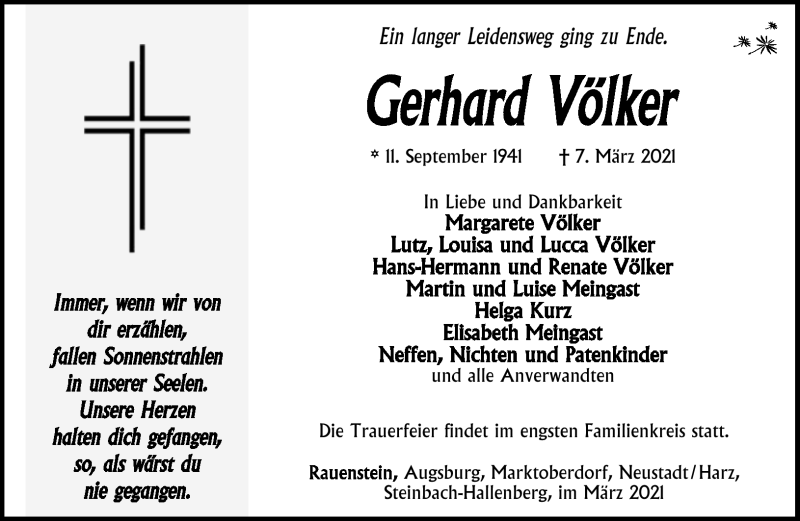 Immer, wenn wir von dir erzählen, fallen Sonnenstrahlen in unserer Seelen. Unsere Herzen halten dich gefangen, so, als wärst du nie gegangen.

Ein langer Leidensweg ging zu Ende.

Gerhard Völker

* 11. September 1941 † 7. März 2021

In Liebe und Dankbarkeit
Margarete Völker
Lutz, Louisa und Lucca Völker
Hans-Hermann und Renate Völker
Martin und Luise Meingast
Helga Kurz
Elisabeth Meingast
Neffen, Nichten und Patenkinder
und alle Anverwandten

Die Trauerfeier findet im engsten Familienkreis statt.

Rauenstein, Augsburg, Marktoberdorf, Neustadt/Harz, Steinbach-Hallenberg, im März 2021